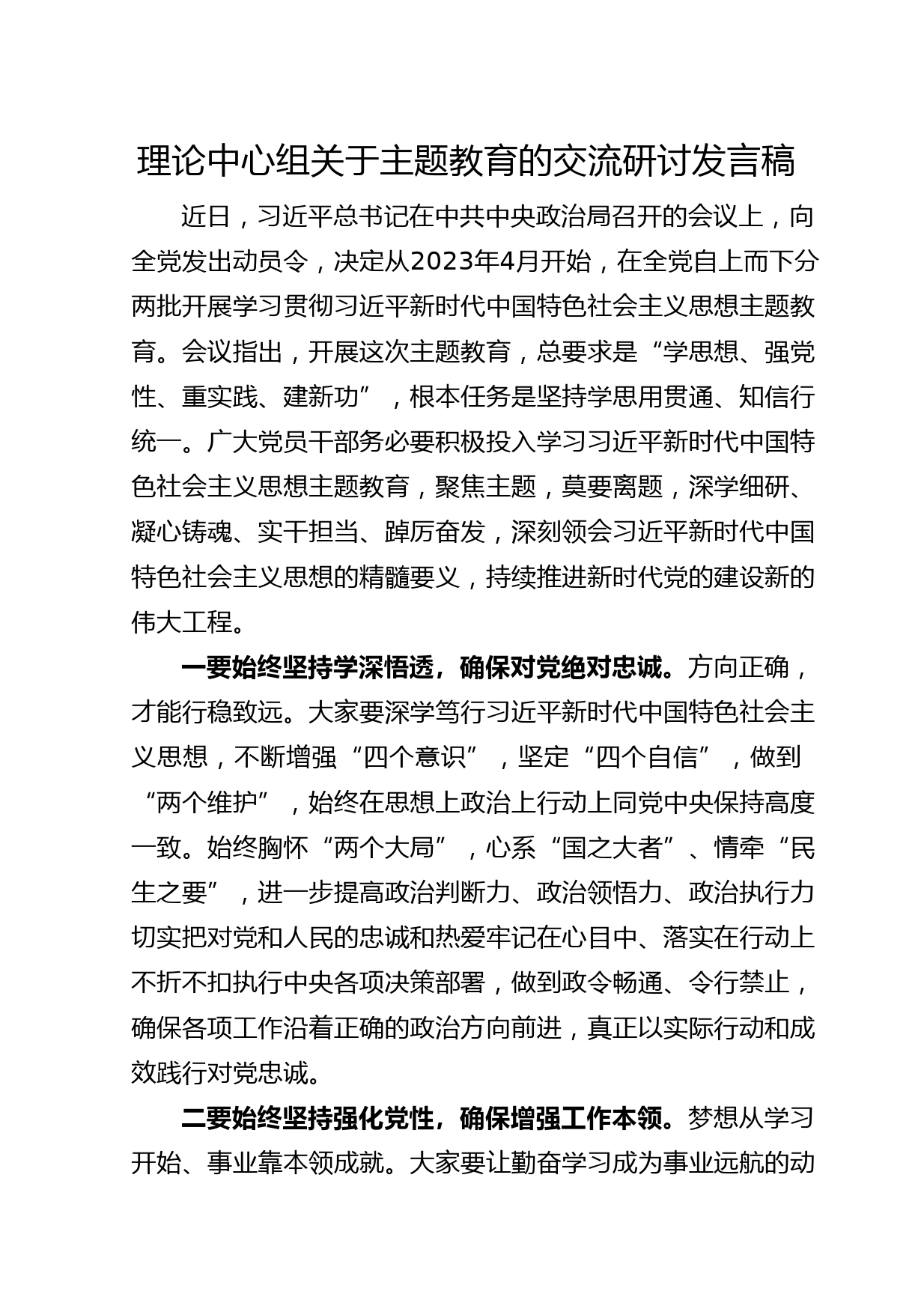 理论中心组关于主题教育的交流研讨发言稿

近日，习近平总书记在中共中央政治局召开的会议上，向全党发出动员令，决定从2023年4月开始，在全党自上而下分两批开展学习贯彻习近平新时代中国特色社会主义思想主题教育。会议指出，开展这次主题教育，总要求是“学思想、强党性、重实践、建新功”，根本任务是坚持学思用贯通、知信行统一。广大党员干部务必要积极投入学习习近平新时代中国特色社会主义思想主题教育，聚焦主题，莫要离题，深学细研、凝心铸魂、实干担当、踔厉奋发，深刻领会习近平新时代中国特色社会主义思想的精髓要义，持续推进新时代党的建设新的伟大工程。

一要始终坚持学深悟透，确保对党绝对忠诚。方向正确，才能行稳致远。大家要深学笃行习近平新时代中国特色社会主义思想，不断增强“四个意识”，坚定“四个自信”，做到“两个维护”，始终在思想上政治上行动上同党中央保持高度一致。始终胸怀“两个大局”，心系“国之大者”、情牵“民生之要”，进一步提高政治判断力、政治领悟力、政治执行力切实把对党和人民的忠诚和热爱牢记在心目中、落实在行动上不折不扣执行中央各项决策部署，做到政令畅通、令行禁止，确保各项工作沿着正确的政治方向前进，真正以实际行动和成效践行对党忠诚。

二要始终坚持强化党性，确保增强工作本领。梦想从学习开始、事业靠本领成就。大家要让勤奋学习成为事业远航的动